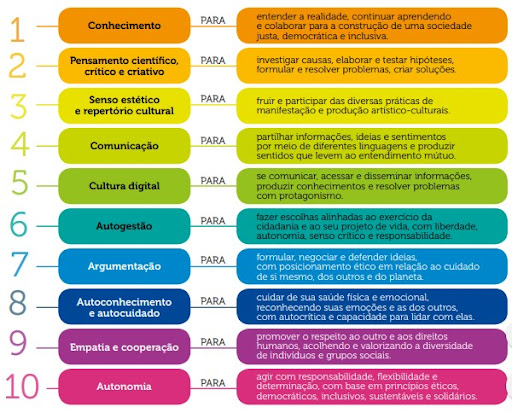 1 Conhecimento PARA entender a realidade, continuar aprendendo e colaborar para a construção de uma sociedade justa, democrática e inclusiva.

2 Pensamento científico, crítico e criativo PARA investigar causas, elaborar e testar hipóteses, formular e resolver problemas, criar soluções.

3 Senso estético e repertório cultural PARA fruir e participar das diversas práticas de manifestação e produção artístico-culturais.

4 Comunicação PARA partilhar informações, ideias e sentimentos por meio de diferentes linguagens e produzir sentidos que levem ao entendimento mútuo.

5 Cultura digital PARA se comunicar, acessar e disseminar informações, produzir conhecimentos e resolver problemas com protagonismo.

6 Autogestão PARA fazer escolhas alinhadas ao exercício da cidadania e ao seu projeto de vida, com liberdade, autonomia, senso crítico e responsabilidade.

7 Argumentação PARA formular, negociar e defender ideias, com posicionamento ético em relação ao cuidado de si mesmo, dos outros e do planeta.

8 Autoconhecimento e autocuidado PARA cuidar de sua saúde física e emocional, reconhecendo suas emoções e as dos outros, com autocrítica e capacidade para lidar com elas.

9 Empatia e cooperação PARA promover o respeito ao outro e aos direitos humanos, acolhendo e valorizando a diversidade de indivíduos e grupos sociais.

10 Autonomia PARA agir com responsabilidade, flexibilidade e determinação, com base em princípios éticos, democráticos, inclusivos, sustentáveis e solidários.